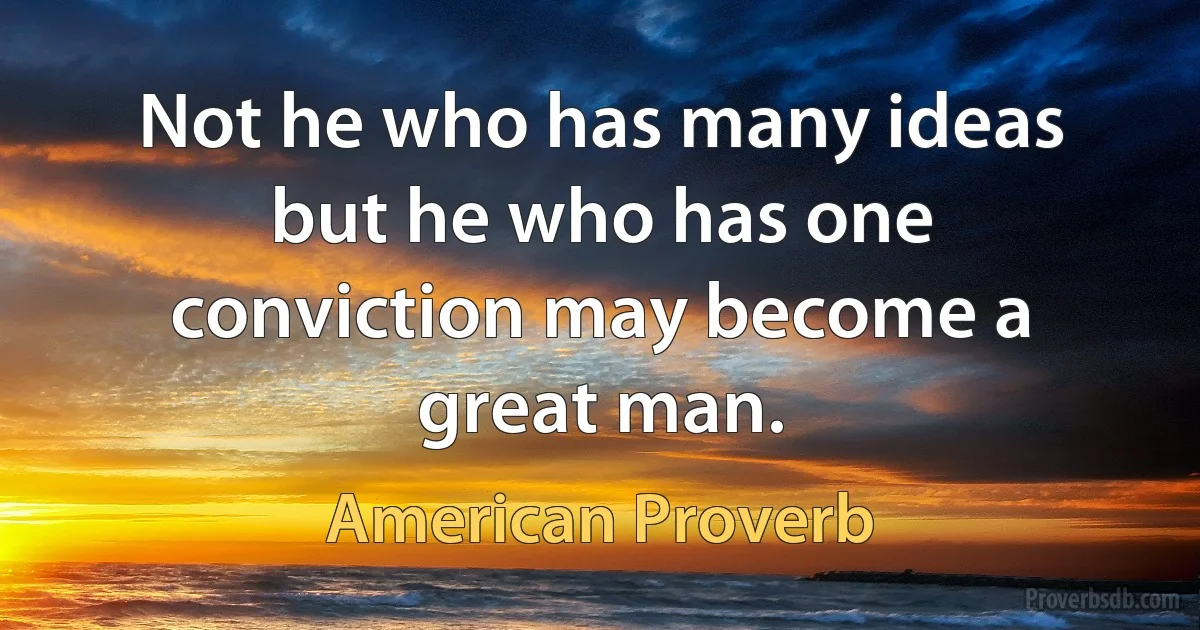 Not he who has many ideas but he who has one conviction may become a great man.

American Proverb

Proverbsdb.com